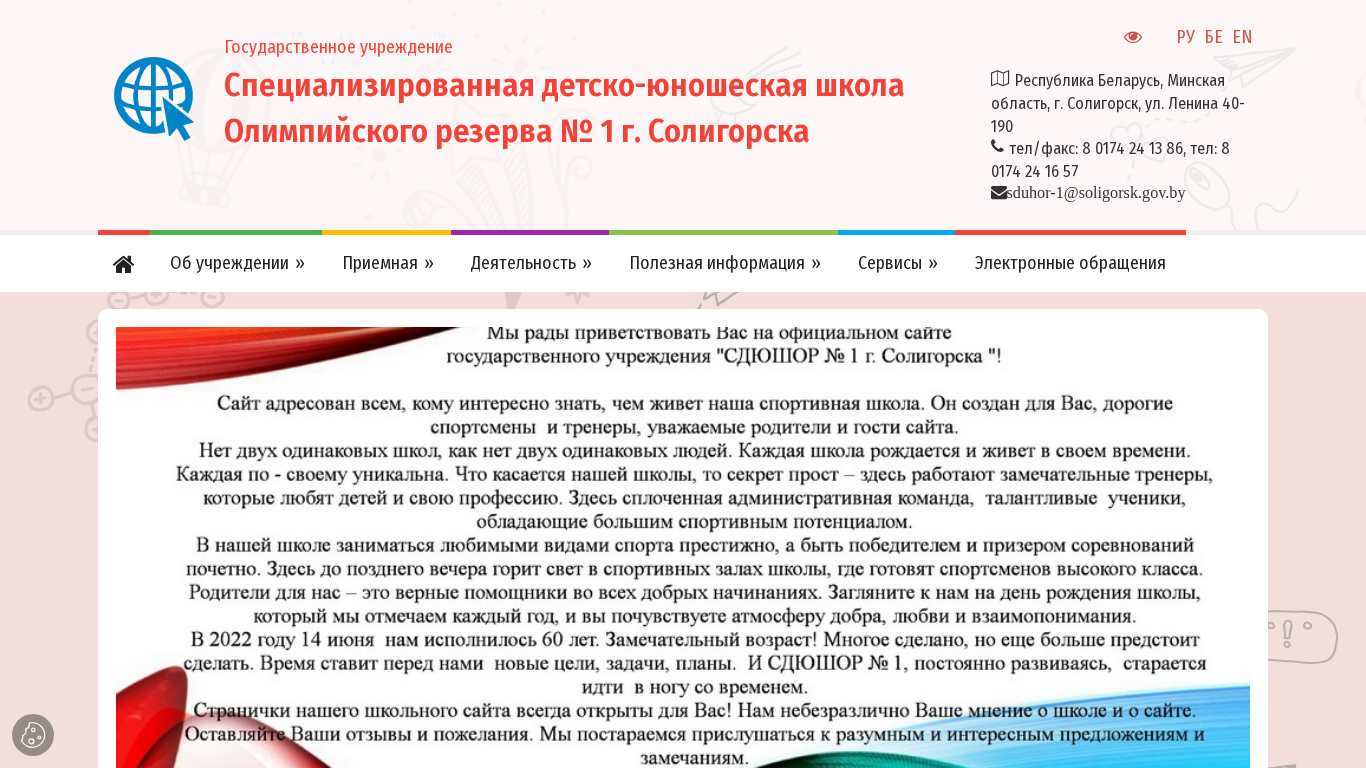 Государственное учреждение
Специализированная детско-юношеская школа Олимпийского резерва № 1 г. Солигорска

РУ БЕ EN

Республика Беларусь, Минская область, г. Солигорск, ул. Ленина 40-190
тел/факс: 8 0174 24 13 86, тел: 8 0174 24 16 57
sduhor-1@soligorsk.gov.by

Об учреждении » Приемная » Деятельность » Полезная информация » Сервисы » Электронные обращения

Мы рады приветствовать Вас на официальном сайте государственного учреждения "СДЮШОР № 1 г. Солигорска "!

Сайт адресован всем, кому интересно знать, чем живет наша спортивная школа. Он создан для Вас, дорогие спортсмены и тренеры, уважаемые родители и гости сайта.
Нет двух одинаковых школ, как нет двух одинаковых людей. Каждая школа рождается и живет в своем времени. Каждая по - своему уникальна. Что касается нашей школы, то секрет прост – здесь работают замечательные тренеры, которые любят детей и свою профессию. Здесь сплоченная административная команда, талантливые ученики, обладающие большим спортивным потенциалом.
В нашей школе заниматься любимыми видами спорта престижно, а быть победителем и призером соревнований почетно. Здесь до позднего вечера горит свет в спортивных залах школы, где готовят спортсменов высокого класса. Родители для нас – это верные помощники во всех добрых начинаниях. Загляните к нам на день рождения школы, который мы отмечаем каждый год, и вы почувствуете атмосферу добра, любви и взаимопонимания.
В 2022 году 14 июня нам исполнилось 60 лет. Замечательный возраст! Многое сделано, но еще больше предстоит сделать. Время ставит перед нами новые цели, задачи, планы. И СДЮШОР № 1, постоянно развиваясь, старается идти в ногу со временем.
Странички нашего школьного сайта всегда открыты для Вас! Нам небезразлично Ваше мнение о школе и о сайте. Оставляйте Ваши отзывы и пожелания. Мы постараемся прислушаться к разумным и интересным предложениям и замечаниям.